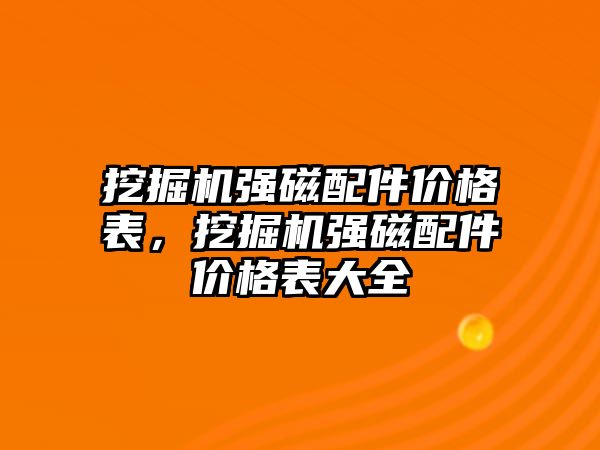 挖掘机强磁配件价格表，挖掘机强磁配件价格表大全